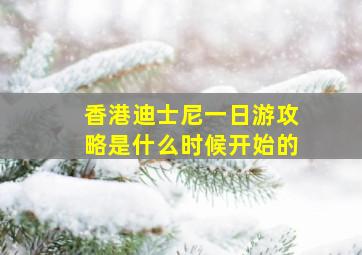 香港迪士尼一日游攻略是什么时候开始的